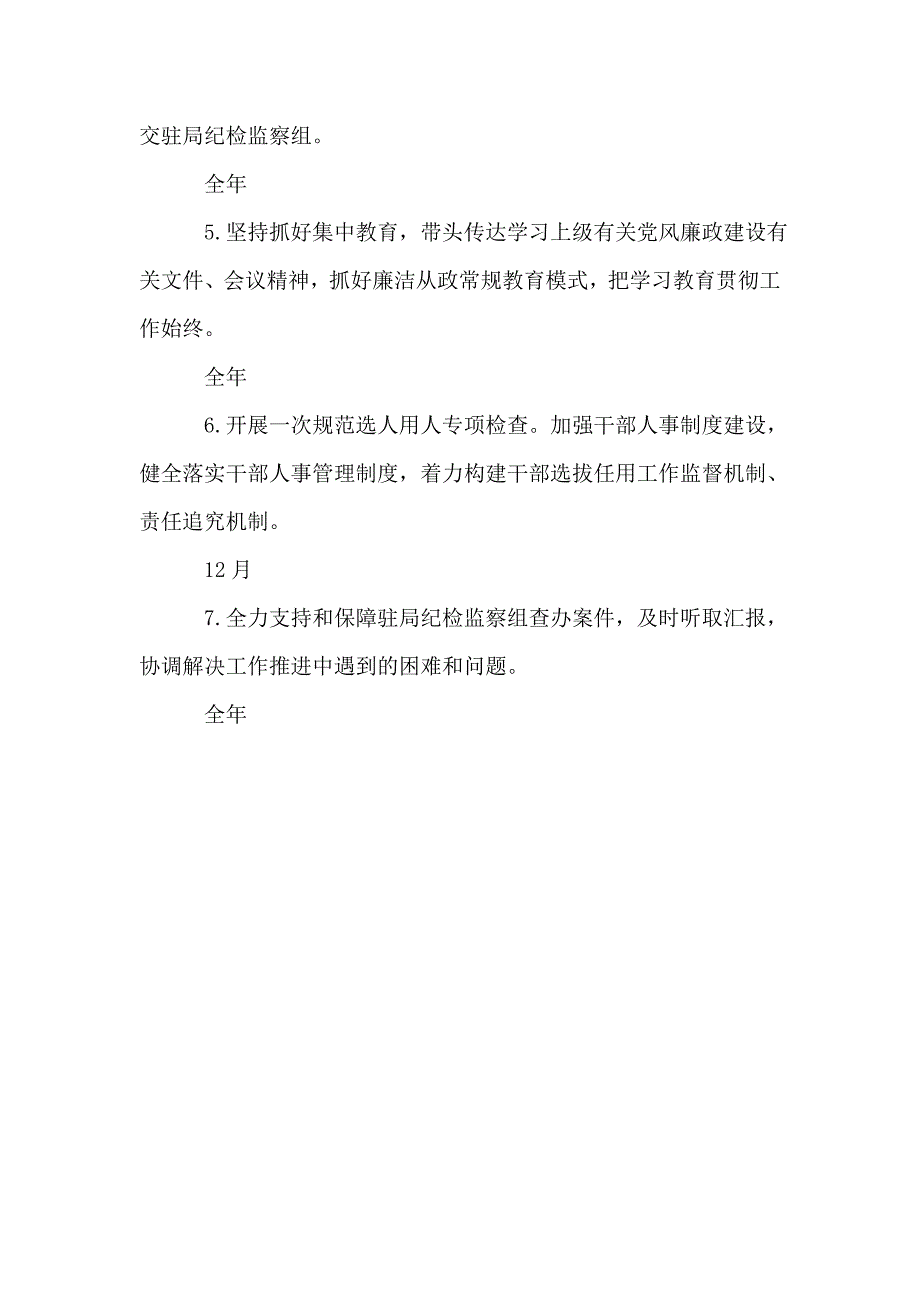 交驻局纪检监察组。

全年

5.坚持抓好集中教育，带头传达学习上级有关党风廉政建设有关文件、会议精神，抓好廉洁从政常规教育模式，把学习教育贯彻工作始终。

全年

6.开展一次规范选人用人专项检查。加强干部人事制度建设，健全落实干部人事管理制度，着力构建干部选拔任用工作监督机制、责任追究机制。

12月

7.全力支持和保障驻局纪检监察组查办案件，及时听取汇报，协调解决工作推进中遇到的困难和问题。

全年